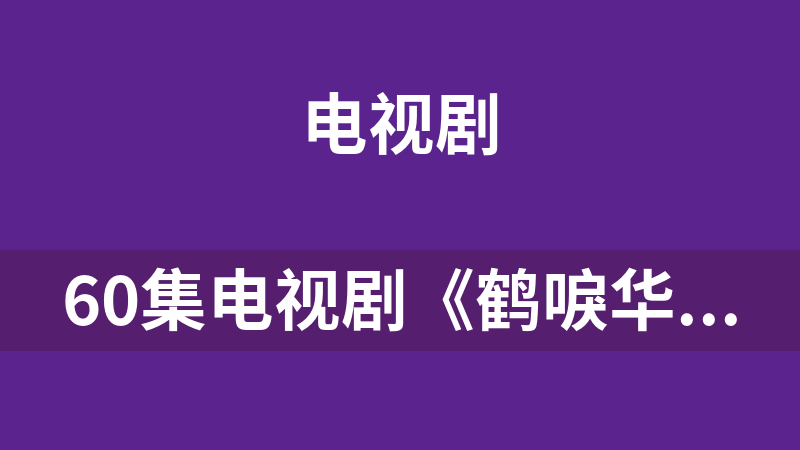 电视剧

60集电视剧《鹤唳华...